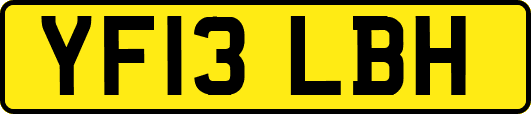 YF13 LBH